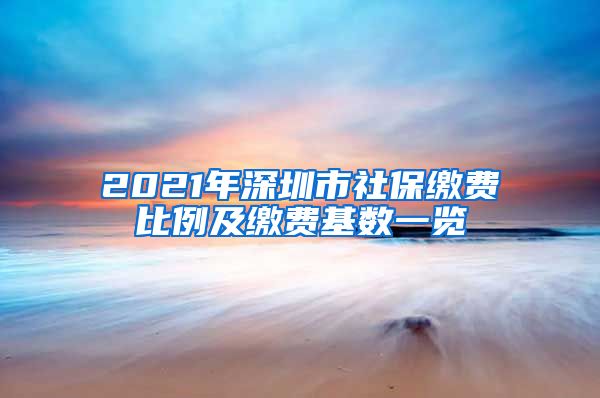 2021年深圳市社保缴费比例及缴费基数一览